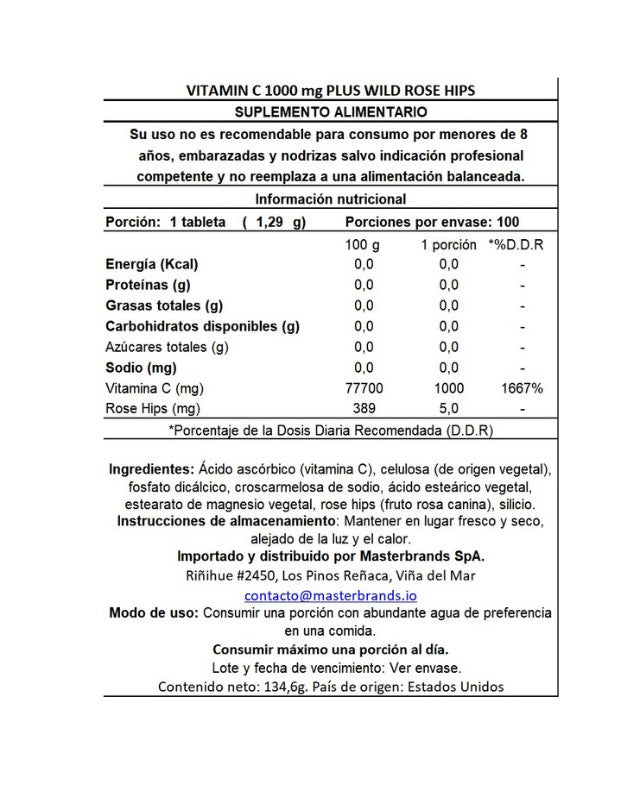 VITAMIN C 1000 mg PLUS WILD ROSE HIPS

SUPLEMENTO ALIMENTARIO

Su uso no es recomendable para consumo por menores de 8 años, embarazadas y nodrizas salvo indicación profesional competente y no reemplaza a una alimentación balanceada.

Información nutricional

Porción: 1 tableta ( 1,29 g) Porciones por envase: 100

| | 100 g | 1 porción | *%D.D.R |
|---|---|---|---|
| Energía (Kcal) | 0,0 | 0,0 | - |
| Proteínas (g) | 0,0 | 0,0 | - |
| Grasas totales (g) | 0,0 | 0,0 | - |
| Carbohidratos disponibles (g) | 0,0 | 0,0 | - |
| Azúcares totales (g) | 0,0 | 0,0 | - |
| Sodio (mg) | 0,0 | 0,0 | - |
| Vitamina C (mg) | 77700 | 1000 | 1667% |
| Rose Hips (mg) | 389 | 5,0 | - |

*Porcentaje de la Dosis Diaria Recomendada (D.D.R)

Ingredientes: Ácido ascórbico (vitamina C), celulosa (de origen vegetal), fosfato dicálcico, croscarmelosa de sodio, ácido esteárico vegetal, estearato de magnesio vegetal, rose hips (fruto rosa canina), silicio.
Instrucciones de almacenamiento: Mantener en lugar fresco y seco, alejado de la luz y el calor.
Importado y distribuido por Masterbrands SpA.
Riñihue #2450, Los Pinos Reñaca, Viña del Mar
contacto@masterbrands.io
Modo de uso: Consumir una porción con abundante agua de preferencia en una comida.
Consumir máximo una porción al día.
Lote y fecha de vencimiento: Ver envase.
Contenido neto: 134,6g. País de origen: Estados Unidos